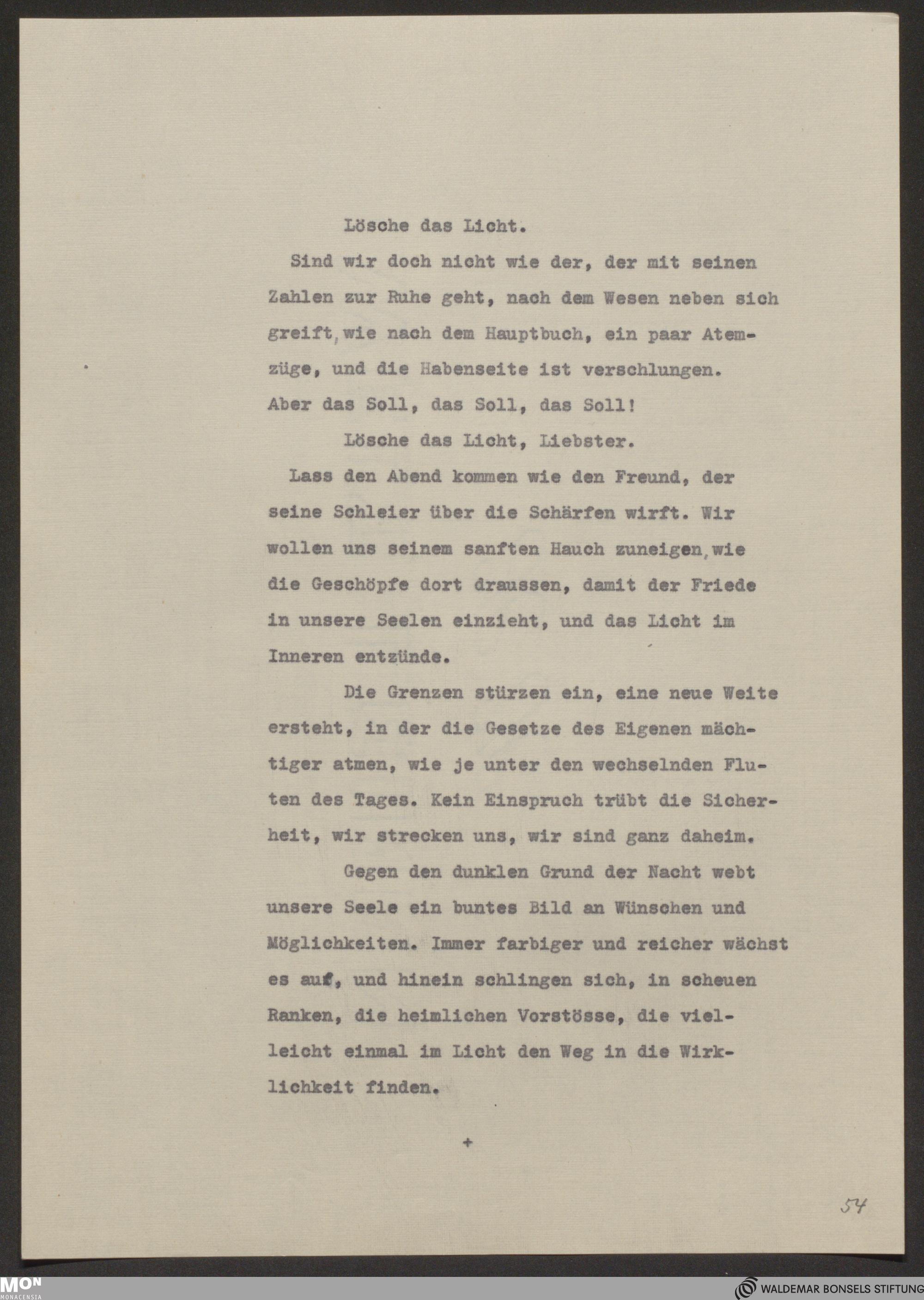 Lösche das Licht.

Sind wir doch nicht wie der, der mit seinen Zahlen zur Ruhe geht, nach dem Wesen neben sich greift, wie nach dem Hauptbuch, ein paar Atemzüge, und die Habenseite ist verschlungen. Aber das Soll, das Soll, das Soll!

Lösche das Licht, Liebster.

Lass den Abend kommen wie den Freund, der seine Schleier über die Schärfen wirft. Wir wollen uns seinem sanften Hauch zuneigen, wie die Geschöpfe dort draussen, damit der Friede in unsere Seelen einzieht, und das Licht im Inneren entzünde.

Die Grenzen stürzen ein, eine neue Weite ersteht, in der die Gesetze des Eigenen mächtiger atmen, wie je unter den wechselnden Fluten des Tages. Kein Einspruch trübt die Sicherheit, wir strecken uns, wir sind ganz daheim.

Gegen den dunklen Grund der Nacht webt unsere Seele ein buntes Bild an Wünschen und Möglichkeiten. Immer farbiger und reicher wächst es auf, und hinein schlingen sich, in scheuen Ranken, die heimlichen Vorstösse, die vielleicht einmal im Licht den Weg in die Wirklichkeit finden.

+

54

MON MONACENSIA

WALDEMAR BONSELS STIFTUNG